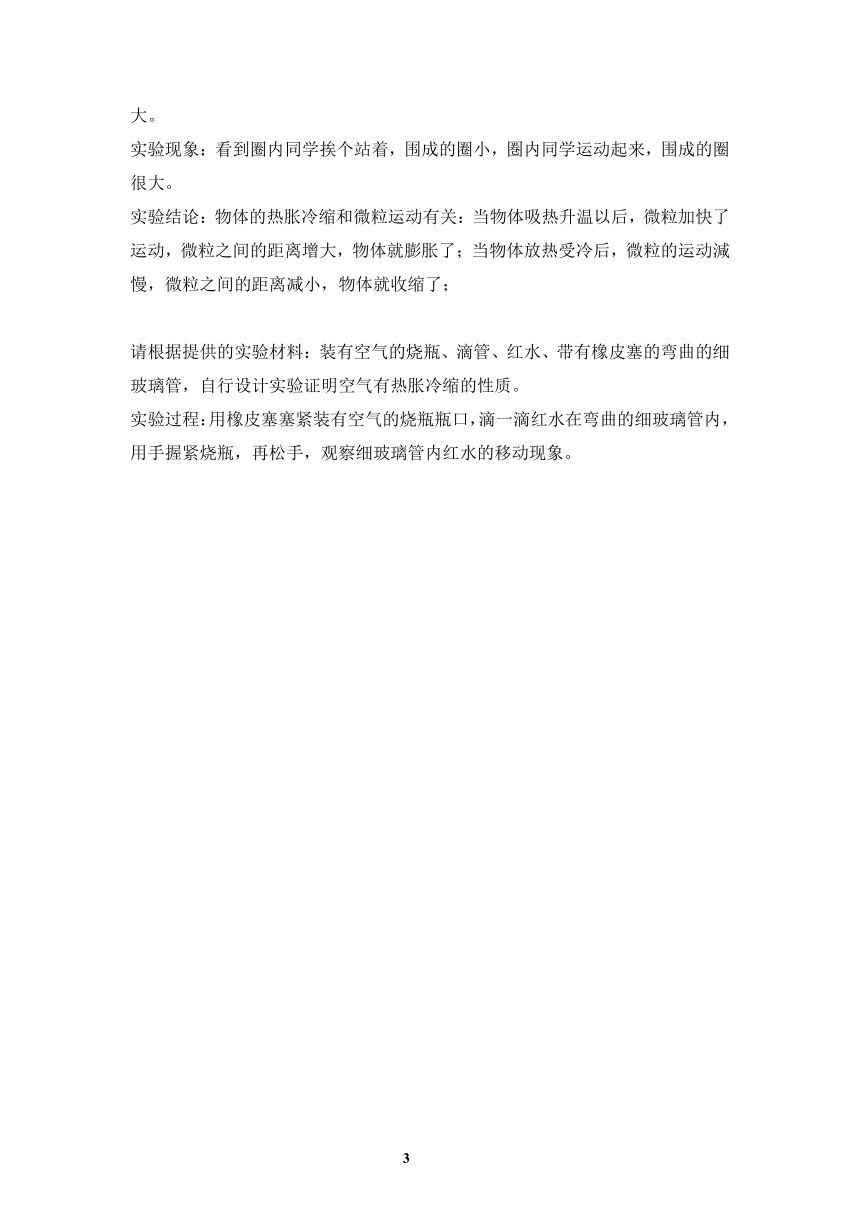 大。
实验现象：看到圈内同学挨个站着，围成的圈小，圈内同学运动起来，围成的圈很大。
实验结论：物体的热胀冷缩和微粒运动有关：当物体吸热升温以后，微粒加快了运动，微粒之间的距离增大，物体就膨胀了；当物体放热受冷后，微粒的运动减慢，微粒之间的距离减小，物体就收缩了；

请根据提供的实验材料：装有空气的烧瓶、滴管、红水、带有橡皮塞的弯曲的细玻璃管，自行设计实验证明空气有热胀冷缩的性质。
实验过程：用橡皮塞塞紧装有空气的烧瓶瓶口，滴一滴红水在弯曲的细玻璃管内，用手握紧烧瓶，再松手，观察细玻璃管内红水的移动现象。

3